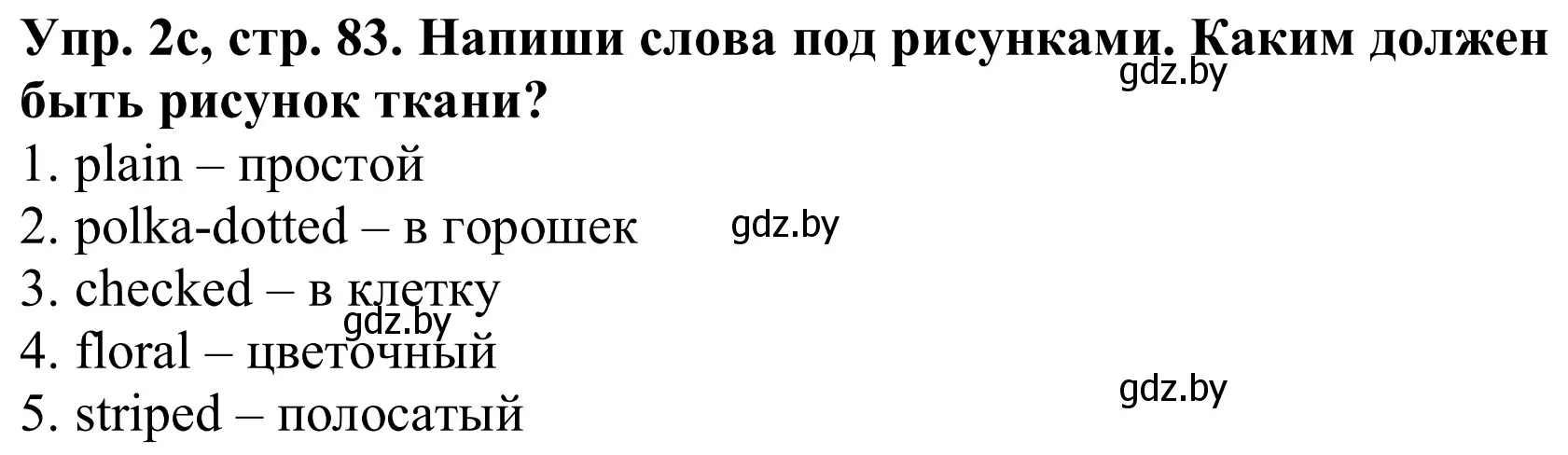 Упр. 2с, стр. 83. Напиши слова под рисунками. Каким должен быть рисунок ткани?
gdz.by
1. plain – простой
2. polka-dotted – в горошек
gdz.by
3. checked – в клетку
gdz.by
4. floral – цветочный
gdz.by
5. striped – полосатый